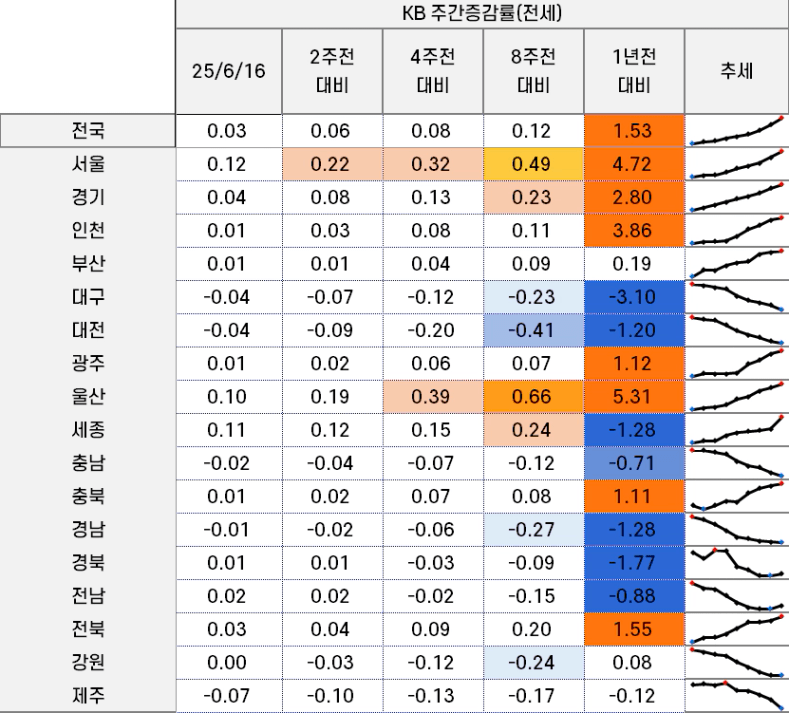 KB 주간증감률(전세)

|  | 25/6/16 | 2주전 대비 | 4주전 대비 | 8주전 대비 | 1년전 대비 | 추세 |
|---|---|---|---|---|---|---|
| 전국 | 0.03 | 0.06 | 0.08 | 0.12 | 1.53 |  |
| 서울 | 0.12 | 0.22 | 0.32 | 0.49 | 4.72 |  |
| 경기 | 0.04 | 0.08 | 0.13 | 0.23 | 2.80 |  |
| 인천 | 0.01 | 0.03 | 0.08 | 0.11 | 3.86 |  |
| 부산 | 0.01 | 0.01 | 0.04 | 0.09 | 0.19 |  |
| 대구 | -0.04 | -0.07 | -0.12 | -0.23 | -3.10 |  |
| 대전 | -0.04 | -0.09 | -0.20 | -0.41 | -1.20 |  |
| 광주 | 0.01 | 0.02 | 0.06 | 0.07 | 1.12 |  |
| 울산 | 0.10 | 0.19 | 0.39 | 0.66 | 5.31 |  |
| 세종 | 0.11 | 0.12 | 0.15 | 0.24 | -1.28 |  |
| 충남 | -0.02 | -0.04 | -0.07 | -0.12 | -0.71 |  |
| 충북 | 0.01 | 0.02 | 0.07 | 0.08 | 1.11 |  |
| 경남 | -0.01 | -0.02 | -0.06 | -0.27 | -1.28 |  |
| 경북 | 0.01 | 0.01 | -0.03 | -0.09 | -1.77 |  |
| 전남 | 0.02 | 0.02 | -0.02 | -0.15 | -0.88 |  |
| 전북 | 0.03 | 0.04 | 0.09 | 0.20 | 1.55 |  |
| 강원 | 0.00 | -0.03 | -0.12 | -0.24 | 0.08 |  |
| 제주 | -0.07 | -0.10 | -0.13 | -0.17 | -0.12 |  |